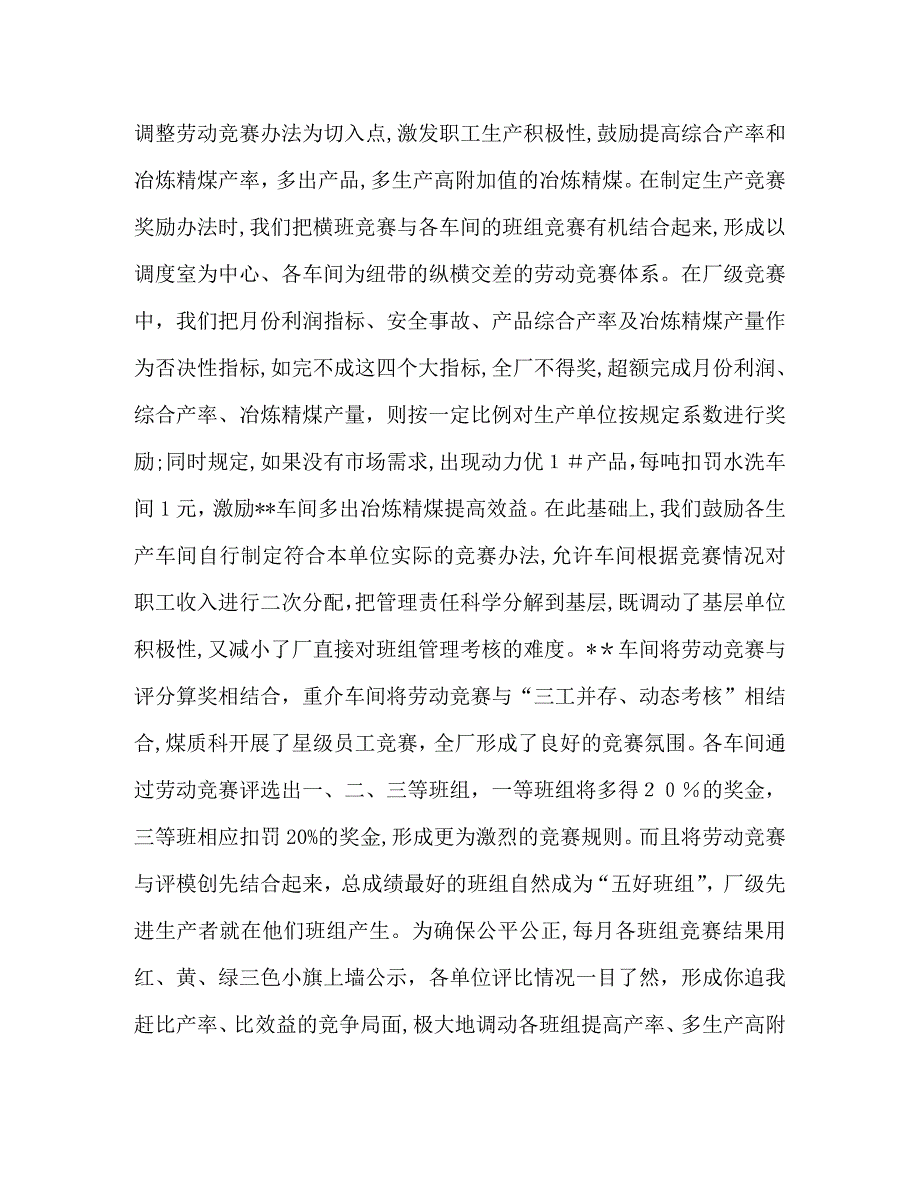 调整劳动竞赛办法为切入点,激发职工生产积极性,鼓励提高综合产率和冶炼精煤产率,多出产品,多生产高附加值的冶炼精煤。在制定生产竞赛奖励办法时,我们把横班竞赛与各车间的班组竞赛有机结合起来,形成以调度室为中心、各车间为纽带的纵横交差的劳动竞赛体系。在厂级竞赛中,我们把月份利润指标、安全事故、产品综合产率及冶炼精煤产量作为否决性指标,如完不成这四个大指标,全厂不得奖,超额完成月份利润、综合产率、冶炼精煤产量,则按一定比例对生产单位按规定系数进行奖励;同时规定,如果没有市场需求,出现动力优１＃产品,每吨扣罚水洗车间１元,激励**车间多出冶炼精煤提高效益。在此基础上,我们鼓励各生产车间自行制定符合本单位实际的竞赛办法,允许车间根据竞赛情况对职工收入进行二次分配,把管理责任科学分解到基层,既调动了基层单位积极性,又减小了厂直接对班组管理考核的难度。＊＊车间将劳动竞赛与评分算奖相结合,重介车间将劳动竞赛与“三工并存、动态考核”相结合,煤质科开展了星级员工竞赛,全厂形成了良好的竞赛氛围。各车间通过劳动竞赛评选出一、二、三等班组,一等班组将多得２０％的奖金,三等班相应扣罚20%的奖金,形成更为激烈的竞赛规则。而且将劳动竞赛与评模创先结合起来,总成绩最好的班组自然成为“五好班组”,厂级先进生产者就在他们班组产生。为确保公平公正,每月各班组竞赛结果用红、黄、绿三色小旗上墙公示,各单位评比情况一目了然,形成你追我赶比产率、比效益的竞争局面,极大地调动各班组提高产率、多生产高附